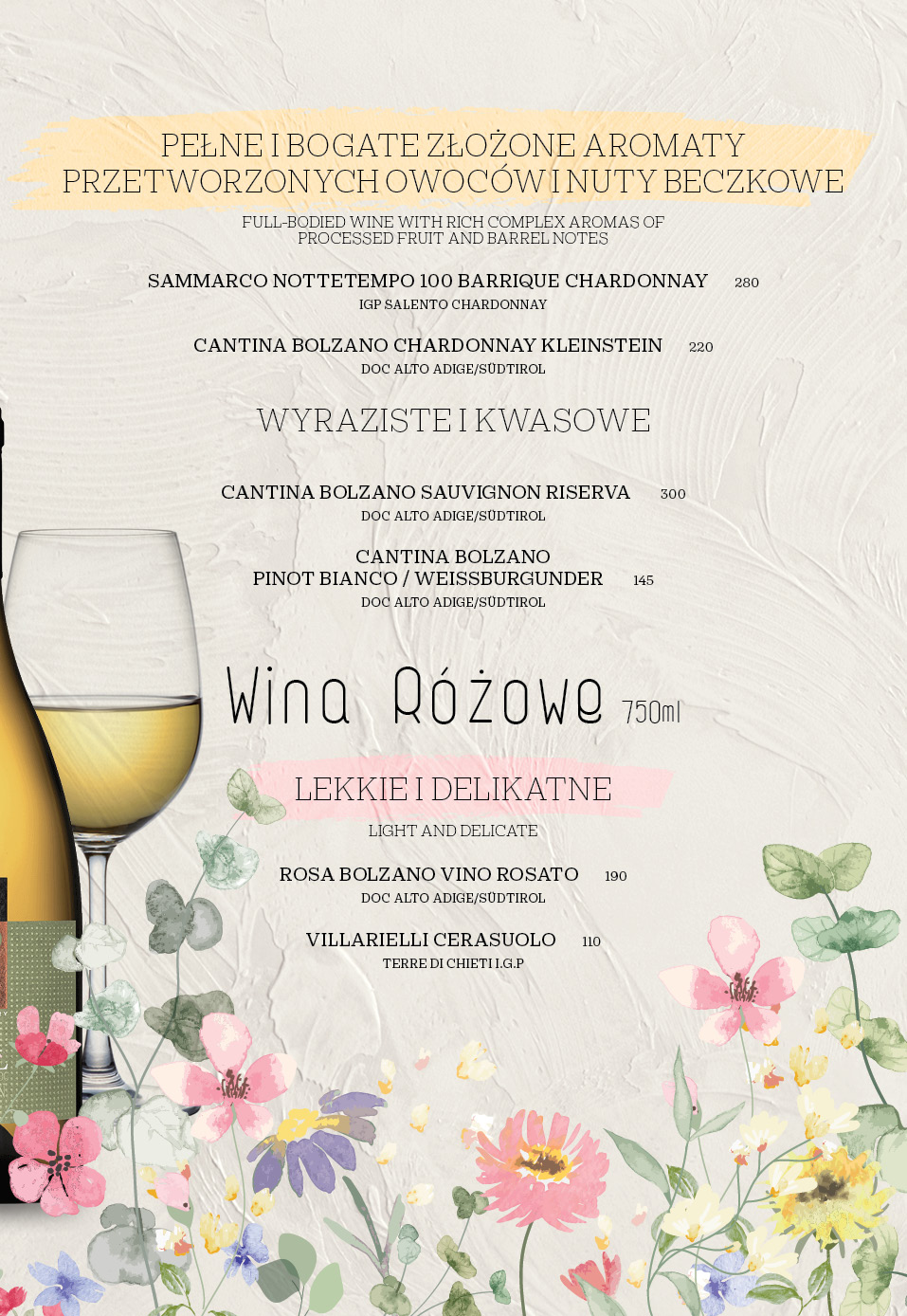 PEŁNE I BOGATE ZŁOŻONE AROMATY PRZETWORZONYCH OWOCÓW I NUTY BECZKOWE

FULL-BODIED WINE WITH RICH COMPLEX AROMAS OF PROCESSED FRUIT AND BARREL NOTES

SAMMARCO NOTTETEMPO 100 BARRIQUE CHARDONNAY 280
IGP SALENTO CHARDONNAY

CANTINA BOLZANO CHARDONNAY KLEINSTEIN 220
DOC ALTO ADIGE/SÜDTIROL

WYRAZISTE I KWASOWE

CANTINA BOLZANO SAUVIGNON RISERVA 300
DOC ALTO ADIGE/SÜDTIROL

CANTINA BOLZANO
PINOT BIANCO / WEISSBURGUNDER 145
DOC ALTO ADIGE/SÜDTIROL

Wina Różowe 750ml

LEKKIE I DELIKATNE

LIGHT AND DELICATE

ROSA BOLZANO VINO ROSATO 190
DOC ALTO ADIGE/SÜDTIROL

VILLARIELLI CERASUOLO 110
TERRE DI CHIETI I.G.P